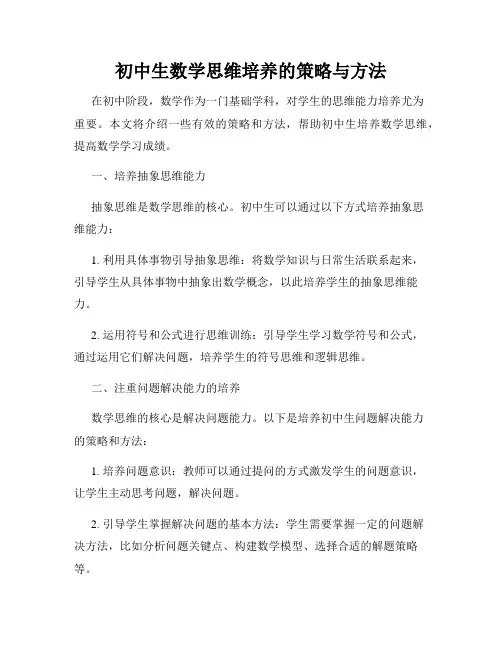 初中生数学思维培养的策略与方法

在初中阶段，数学作为一门基础学科，对学生的思维能力培养尤为重要。本文将介绍一些有效的策略和方法，帮助初中生培养数学思维，提高数学学习成绩。

一、培养抽象思维能力

抽象思维是数学思维的核心。初中生可以通过以下方式培养抽象思维能力：

1. 利用具体事物引导抽象思维：将数学知识与日常生活联系起来，引导学生从具体事物中抽象出数学概念，以此培养学生的抽象思维能力。

2. 运用符号和公式进行思维训练：引导学生学习数学符号和公式，通过运用它们解决问题，培养学生的符号思维和逻辑思维。

二、注重问题解决能力的培养

数学思维的核心是解决问题能力。以下是培养初中生问题解决能力的策略和方法：

1. 培养问题意识：教师可以通过提问的方式激发学生的问题意识，让学生主动思考问题，解决问题。

2. 引导学生掌握解决问题的基本方法：学生需要掌握一定的问题解决方法，比如分析问题关键点、构建数学模型、选择合适的解题策略等。